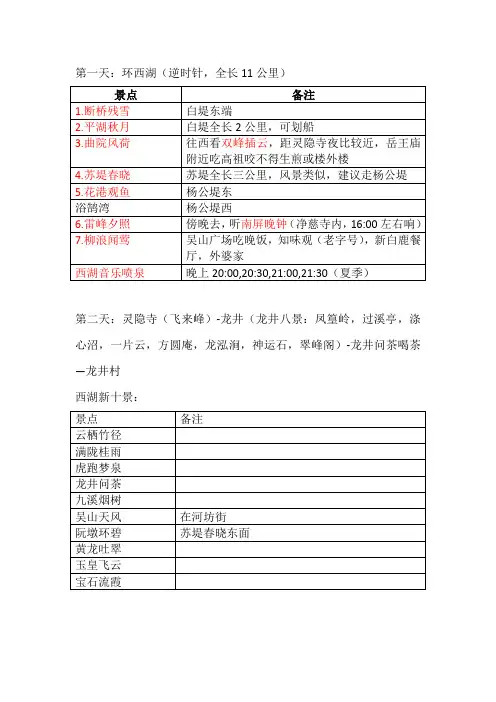 第一天：环西湖（逆时针，全长 11 公里）

| 景点 | 备注 |
|---|---|
| 1.断桥残雪 | 白堤东端 |
| 2.平湖秋月 | 白堤全长 2 公里，可划船 |
| 3.曲院风荷 | 往西看双峰插云，距灵隐寺夜比较近，岳王庙附近吃高祖咬不得生煎或楼外楼 |
| 4.苏堤春晓 | 苏堤全长三公里，风景类似，建议走杨公堤 |
| 5.花港观鱼 | 杨公堤东 |
| 浴鹄湾 | 杨公堤西 |
| 6.雷峰夕照 | 傍晚去，听南屏晚钟（净慈寺内，16:00 左右响） |
| 7.柳浪闻莺 | 吴山广场吃晚饭，知味观（老字号），新白鹿餐厅，外婆家 |
| 西湖音乐喷泉 | 晚上 20:00,20:30,21:00,21:30（夏季） |

第二天：灵隐寺（飞来峰）-龙井（龙井八景：风篁岭，过溪亭，涤心沼，一片云，方圆庵，龙泓涧，神运石，翠峰阁）-龙井问茶喝茶—龙井村

西湖新十景：

| 景点 | 备注 |
|---|---|
| 云栖竹径 | |
| 满陇桂雨 | |
| 虎跑梦泉 | |
| 龙井问茶 | |
| 九溪烟树 | |
| 吴山天风 | 在河坊街 |
| 阮墩环碧 | 苏堤春晓东面 |
| 黄龙吐翠 | |
| 玉皇飞云 | |
| 宝石流霞 | |